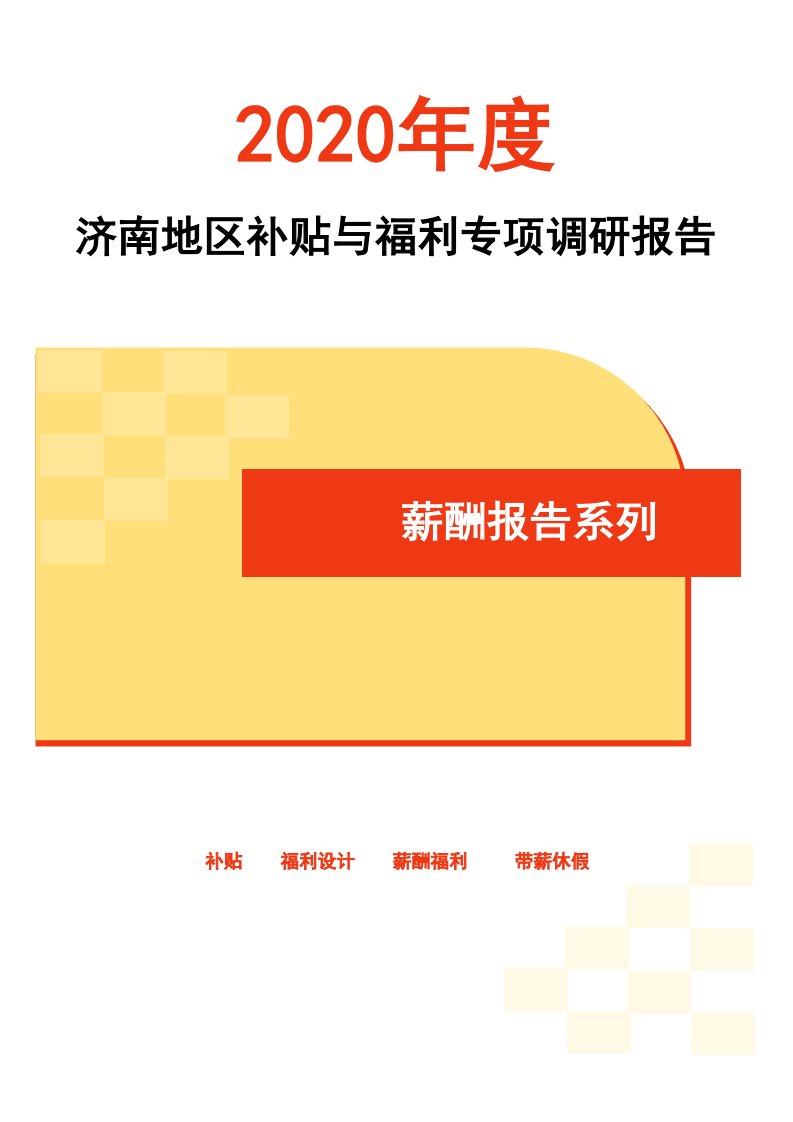 2020年度

济南地区补贴与福利专项调研报告

薪酬报告系列

补贴　福利设计　薪酬福利　带薪休假